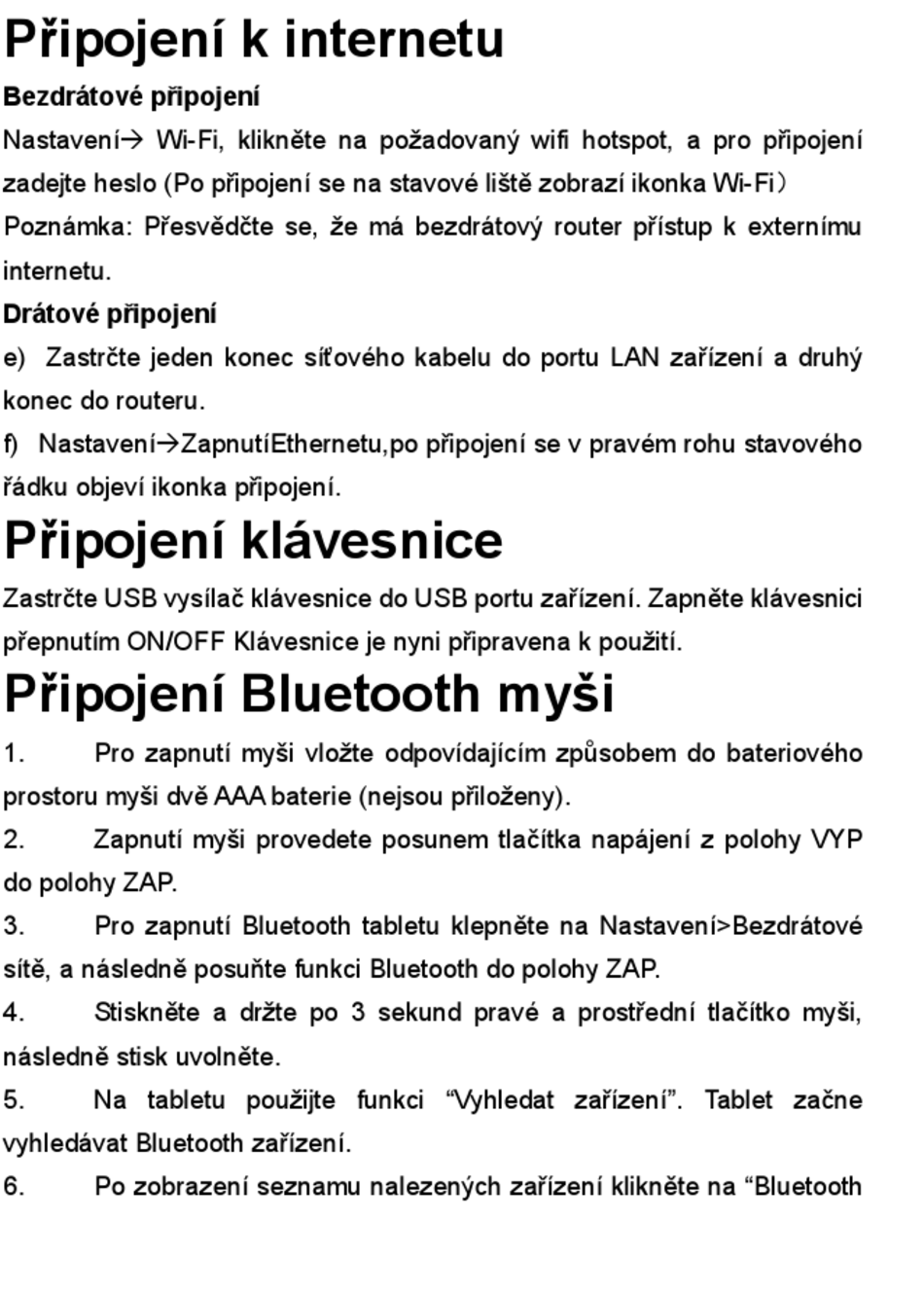 Připojení k internetu

Bezdrátové připojení

Nastavení→ Wi-Fi, klikněte na požadovaný wifi hotspot, a pro připojení zadejte heslo (Po připojení se na stavové liště zobrazí ikonka Wi-Fi)

Poznámka: Přesvědčte se, že má bezdrátový router přístup k externímu internetu.

Drátové připojení

e) Zastrčte jeden konec síťového kabelu do portu LAN zařízení a druhý konec do routeru.

f) Nastavení→ZapnutíEthernetu,po připojení se v pravém rohu stavového řádku objeví ikonka připojení.

Připojení klávesnice

Zastrčte USB vysílač klávesnice do USB portu zařízení. Zapněte klávesnici přepnutím ON/OFF Klávesnice je nyni připravena k použití.

Připojení Bluetooth myši

1. Pro zapnutí myši vložte odpovídajícím způsobem do bateriového prostoru myši dvě AAA baterie (nejsou přiloženy).

2. Zapnutí myši provedete posunem tlačítka napájení z polohy VYP do polohy ZAP.

3. Pro zapnutí Bluetooth tabletu klepněte na Nastavení>Bezdrátové sítě, a následně posuňte funkci Bluetooth do polohy ZAP.

4. Stiskněte a držte po 3 sekund pravé a prostřední tlačítko myši, následně stisk uvolněte.

5. Na tabletu použijte funkci “Vyhledat zařízení”. Tablet začne vyhledávat Bluetooth zařízení.

6. Po zobrazení seznamu nalezených zařízení klikněte na “Bluetooth